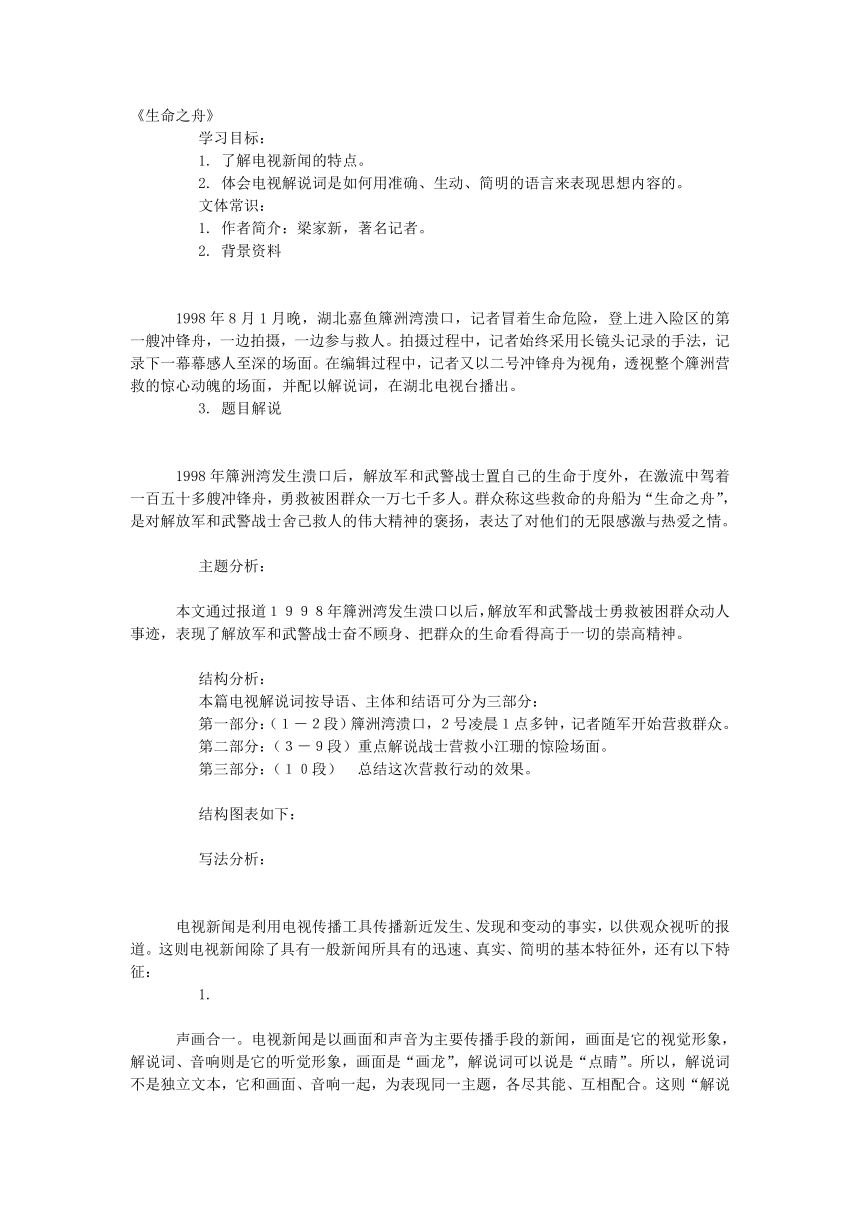 《生命之舟》

学习目标：

1. 了解电视新闻的特点。

2. 体会电视解说词是如何用准确、生动、简明的语言来表现思想内容的。

文体常识：

1. 作者简介：梁家新，著名记者。

2. 背景资料

1998 年 8 月 1 月晚，湖北嘉鱼簰洲湾溃口，记者冒着生命危险，登上进入险区的第一艘冲锋舟，一边拍摄，一边参与救人。拍摄过程中，记者始终采用长镜头记录的手法，记录下一幕幕感人至深的场面。在编辑过程中，记者又以二号冲锋舟为视角，透视整个簰洲营救的惊心动魄的场面，并配以解说词，在湖北电视台播出。

3. 题目解说

1998 年簰洲湾发生溃口后，解放军和武警战士置自己的生命于度外，在激流中驾着一百五十多艘冲锋舟，勇救被困群众一万七千多人。群众称这些救命的舟船为“生命之舟”，是对解放军和武警战士舍己救人的伟大精神的褒扬，表达了对他们的无限感激与热爱之情。

主题分析：

本文通过报道１９９８年簰洲湾发生溃口以后，解放军和武警战士勇救被困群众动人事迹，表现了解放军和武警战士奋不顾身、把群众的生命看得高于一切的崇高精神。

结构分析：

本篇电视解说词按导语、主体和结语可分为三部分：

第一部分：（１－２段）簰洲湾溃口，２号凌晨１点多钟，记者随军开始营救群众。

第二部分：（３－９段）重点解说战士营救小江珊的惊险场面。

第三部分：（１０段）　总结这次营救行动的效果。

结构图表如下：

写法分析：

电视新闻是利用电视传播工具传播新近发生、发现和变动的事实，以供观众视听的报道。这则电视新闻除了具有一般新闻所具有的迅速、真实、简明的基本特征外，还有以下特征：

1.

声画合一。电视新闻是以画面和声音为主要传播手段的新闻，画面是它的视觉形象，解说词、音响则是它的听觉形象，画面是“画龙”，解说词可以说是“点睛”。所以，解说词不是独立文本，它和画面、音响一起，为表现同一主题，各尽其能、互相配合。这则“解说